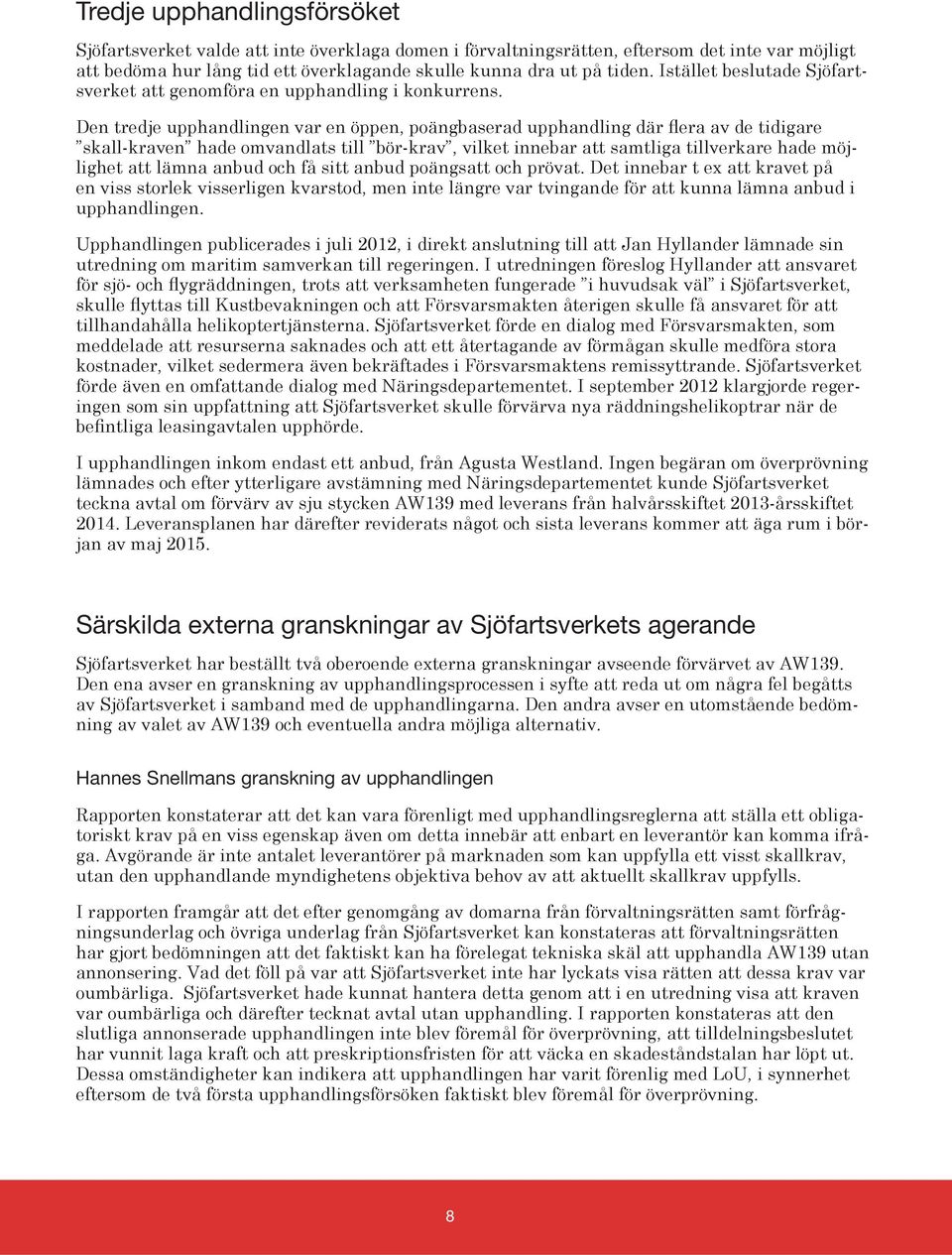 Tredje upphandlingsförsöket

Sjöfartsverket valde att inte överklaga domen i förvaltningsrätten, eftersom det inte var möjligt att bedöma hur lång tid ett överklagande skulle kunna dra ut på tiden. Istället beslutade Sjöfartsverket att genomföra en upphandling i konkurrens.

Den tredje upphandlingen var en öppen, poängbaserad upphandling där flera av de tidigare ”skall-kraven” hade omvandlats till ”bör-krav”, vilket innebar att samtliga tillverkare hade möjlighet att lämna anbud och få sitt anbud poängsatt och prövat. Det innebar t ex att kravet på en viss storlek visserligen kvarstod, men inte längre var tvingande för att kunna lämna anbud i upphandlingen.

Upphandlingen publicerades i juli 2012, i direkt anslutning till att Jan Hyllander lämnade sin utredning om maritim samverkan till regeringen. I utredningen föreslog Hyllander att ansvaret för sjö- och flygräddningen, trots att verksamheten fungerade ”i huvudsak väl” i Sjöfartsverket, skulle flyttas till Kustbevakningen och att Försvarsmakten återigen skulle få ansvaret för att tillhandahålla helikoptertjänsterna. Sjöfartsverket förde en dialog med Försvarsmakten, som meddelade att resurserna saknades och att ett återtagande av förmågan skulle medföra stora kostnader, vilket sedermera även bekräftades i Försvarsmaktens remissyttrande. Sjöfartsverket förde även en omfattande dialog med Näringsdepartementet. I september 2012 klargjorde regeringen som sin uppfattning att Sjöfartsverket skulle förvärva nya räddningshelikoptrar när de befintliga leasingavtalen upphörde.

I upphandlingen inkom endast ett anbud, från Agusta Westland. Ingen begäran om överprövning lämnades och efter ytterligare avstämning med Näringsdepartementet kunde Sjöfartsverket teckna avtal om förvärv av sju stycken AW139 med leverans från halvårsskiftet 2013-årsskiftet 2014. Leveransplanen har därefter reviderats något och sista leverans kommer att äga rum i början av maj 2015.

Särskilda externa granskningar av Sjöfartsverkets agerande

Sjöfartsverket har beställt två oberoende externa granskningar avseende förvärvet av AW139. Den ena avser en granskning av upphandlingsprocessen i syfte att reda ut om några fel begåtts av Sjöfartsverket i samband med de upphandlingarna. Den andra avser en utomstående bedömning av valet av AW139 och eventuella andra möjliga alternativ.

Hannes Snellmans granskning av upphandlingen

Rapporten konstaterar att det kan vara förenligt med upphandlingsreglerna att ställa ett obligatoriskt krav på en viss egenskap även om detta innebär att enbart en leverantör kan komma ifråga. Avgörande är inte antalet leverantörer på marknaden som kan uppfylla ett visst skallkrav, utan den upphandlande myndighetens objektiva behov av att aktuellt skallkrav uppfylls.

I rapporten framgår att det efter genomgång av domarna från förvaltningsrätten samt förfrågningsunderlag och övriga underlag från Sjöfartsverket kan konstateras att förvaltningsrätten har gjort bedömningen att det faktiskt kan ha förelegat tekniska skäl att upphandla AW139 utan annonsering. Vad det föll på var att Sjöfartsverket inte har lyckats visa rätten att dessa krav var oumbärliga. Sjöfartsverket hade kunnat hantera detta genom att i en utredning visa att kraven var oumbärliga och därefter tecknat avtal utan upphandling. I rapporten konstateras att den slutliga annonserade upphandlingen inte blev föremål för överprövning, att tilldelningsbeslutet har vunnit laga kraft och att preskriptionsfristen för att väcka en skadeståndstalan har löpt ut. Dessa omständigheter kan indikera att upphandlingen har varit förenlig med LoU, i synnerhet eftersom de två första upphandlingsförsöken faktiskt blev föremål för överprövning.

8